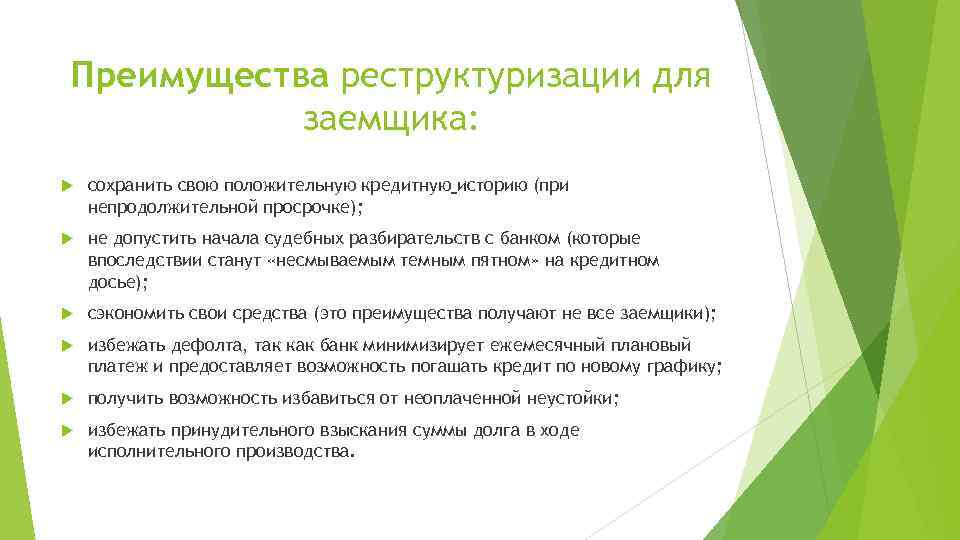 Преимущества реструктуризации для заемщика:

сохранить свою положительную кредитную историю (при непродолжительной просрочке);

не допустить начала судебных разбирательств с банком (которые впоследствии станут «несмываемым темным пятном» на кредитном досье);

сэкономить свои средства (это преимущества получают не все заемщики);

избежать дефолта, так как банк минимизирует ежемесячный плановый платеж и предоставляет возможность погашать кредит по новому графику;

получить возможность избавиться от неоплаченной неустойки;

избежать принудительного взыскания суммы долга в ходе исполнительного производства.